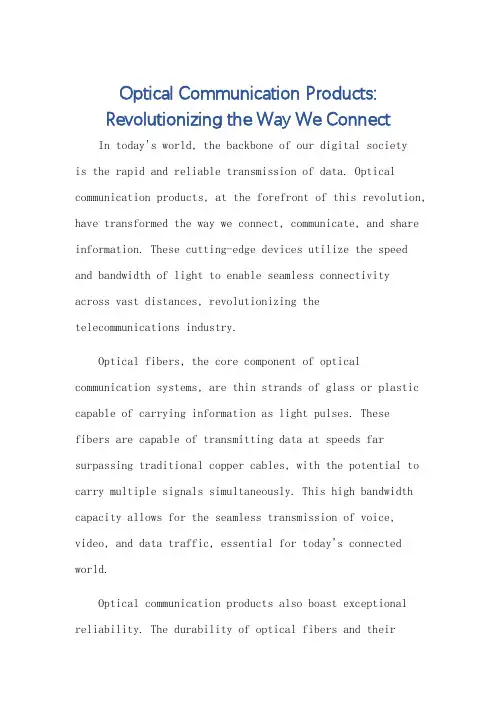 Optical Communication Products: Revolutionizing the Way We Connect

In today's world, the backbone of our digital society is the rapid and reliable transmission of data. Optical communication products, at the forefront of this revolution, have transformed the way we connect, communicate, and share information. These cutting-edge devices utilize the speed and bandwidth of light to enable seamless connectivity across vast distances, revolutionizing the telecommunications industry.

Optical fibers, the core component of optical communication systems, are thin strands of glass or plastic capable of carrying information as light pulses. These fibers are capable of transmitting data at speeds far surpassing traditional copper cables, with the potential to carry multiple signals simultaneously. This high bandwidth capacity allows for the seamless transmission of voice, video, and data traffic, essential for today's connected world.

Optical communication products also boast exceptional reliability. The durability of optical fibers and their